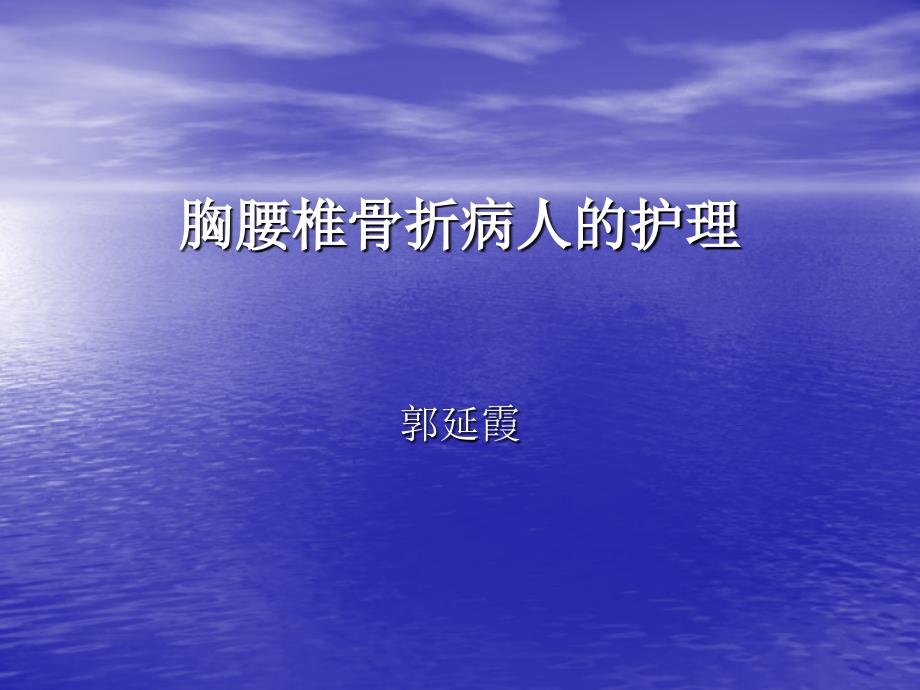 胸腰椎骨折病人的护理

郭延霞